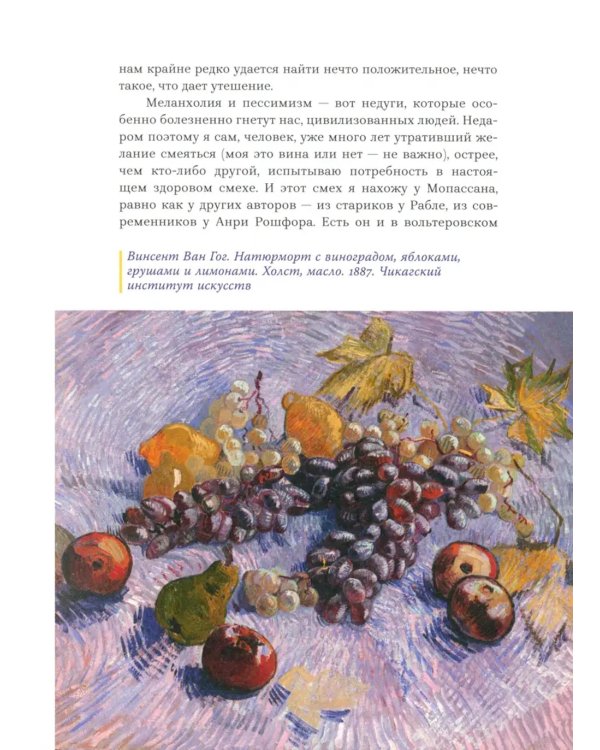 нам крайне редко удается найти нечто положительное, нечто такое, что дает утешение.

Меланхолия и пессимизм — вот недуги, которые особенно болезненно гнетут нас, цивилизованных людей. Недаром поэтому я сам, человек, уже много лет утративший желание смеяться (моя это вина или нет — не важно), острее, чем кто-либо другой, испытываю потребность в настоящем здоровом смехе. И этот смех я нахожу у Мопассана, равно как у других авторов — из стариков у Рабле, из современников у Анри Рошфора. Есть он и в вольтеровском

Винсент Ван Гог. Натюрморт с виноградом, яблоками, грушами и лимонами. Холст, масло. 1887. Чикагский институт искусств